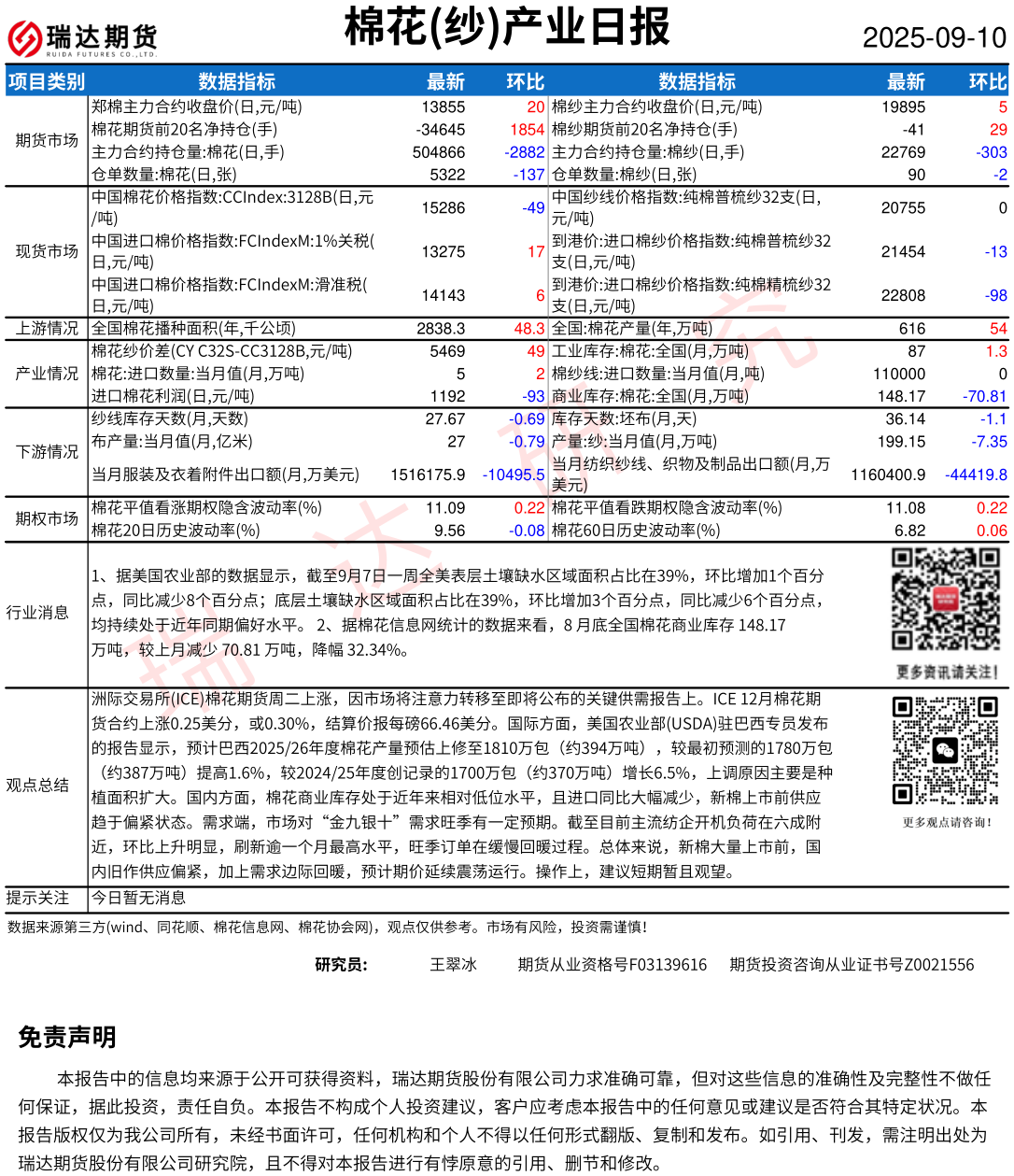 瑞达期货
RUIDA FUTURES CO.,LTD.

棉花(纱)产业日报

2025-09-10

| 项目类别 | 数据指标 | 最新 | 环比 | 数据指标 | 最新 | 环比 |
|---|---|---|---|---|---|---|
| 期货市场 | 郑棉主力合约收盘价(日,元/吨) | 13855 | 20 | 棉纱主力合约收盘价(日,元/吨) | 19895 | 5 |
| | 棉花期货前20名净持仓(手) | -34645 | 1854 | 棉纱期货前20名净持仓(手) | -41 | 29 |
| | 主力合约持仓量:棉花(日,手) | 504866 | -2882 | 主力合约持仓量:棉纱(日,手) | 22769 | -303 |
| | 仓单数量:棉花(日,张) | 5322 | -137 | 仓单数量:棉纱(日,张) | 90 | -2 |
| 现货市场 | 中国棉花价格指数:CCIndex:3128B(日,元/吨) | 15286 | -49 | 中国纱线价格指数:纯棉普梳纱32支(日,元/吨) | 20755 | 0 |
| | 中国进口棉价格指数:FCIndexM:1%关税(日,元/吨) | 13275 | 17 | 到港价:进口棉纱价格指数:纯棉普梳纱32支(日,元/吨) | 21454 | -13 |
| | 中国进口棉价格指数:FCIndexM:滑准税(日,元/吨) | 14143 | 6 | 到港价:进口棉纱价格指数:纯棉精梳纱32支(日,元/吨) | 22808 | -98 |
| 上游情况 | 全国棉花播种面积(年,千公顷) | 2838.3 | 48.3 | 全国:棉花产量(年,万吨) | 616 | 54 |
| 产业情况 | 棉花纱价差(CY C32S-CC3128B,元/吨) | 5469 | 49 | 工业库存:棉花:全国(月,万吨) | 87 | 1.3 |
| | 棉花:进口数量:当月值(月,万吨) | 5 | 2 | 棉纱线:进口数量:当月值(月,吨) | 110000 | 0 |
| | 进口棉花利润(日,元/吨) | 1192 | -93 | 商业库存:棉花:全国(月,万吨) | 148.17 | -70.81 |
| 下游情况 | 纱线库存天数(月,天数) | 27.67 | -0.69 | 库存天数:坯布(月,天) | 36.14 | -1.1 |
| | 布产量:当月值(月,亿米) | 27 | -0.79 | 产量:纱:当月值(月,万吨) | 199.15 | -7.35 |
| | 当月服装及衣着附件出口额(月,万美元) | 1516175.9 | -10495.5 | 当月纺织纱线、织物及制品出口额(月,万美元) | 1160400.9 | -44419.8 |
| 期权市场 | 棉花平值看涨期权隐含波动率(%) | 11.09 | 0.22 | 棉花平值看跌期权隐含波动率(%) | 11.08 | 0.22 |
| | 棉花20日历史波动率(%) | 9.56 | -0.08 | 棉花60日历史波动率(%) | 6.82 | 0.06 |

行业消息
1、据美国农业部的数据显示，截至9月7日一周全美表层土壤缺水区域面积占比在39%，环比增加1个百分点，同比减少8个百分点；底层土壤缺水区域面积占比在39%，环比增加3个百分点，同比减少6个百分点，均持续处于近年同期偏好水平。 2、据棉花信息网统计的数据来看，8 月底全国棉花商业库存 148.17 万吨，较上月减少 70.81 万吨，降幅 32.34%。

更多资讯请关注!

观点总结
洲际交易所(ICE)棉花期货周二上涨，因市场将注意力转移至即将公布的关键供需报告上。ICE 12月棉花期货合约上涨0.25美分，或0.30%，结算价报每磅66.46美分。国际方面，美国农业部(USDA)驻巴西专员发布的报告显示，预计巴西2025/26年度棉花产量预估上修至1810万包（约394万吨），较最初预测的1780万包（约387万吨）提高1.6%，较2024/25年度创记录的1700万包（约370万吨）增长6.5%，上调原因主要是种植面积扩大。国内方面，棉花商业库存处于近年来相对低位水平，且进口同比大幅减少，新棉上市前供应趋于偏紧状态。需求端，市场对“金九银十”需求旺季有一定预期。截至目前主流纺企开机负荷在六成附近，环比上升明显，刷新逾一个月最高水平，旺季订单在缓慢回暖过程。总体来说，新棉大量上市前，国内旧作供应偏紧，加上需求边际回暖，预计期价延续震荡运行。操作上，建议短期暂且观望。

更多观点请咨询!

提示关注
今日暂无消息

数据来源第三方(wind、同花顺、棉花信息网、棉花协会网)，观点仅供参考。市场有风险，投资需谨慎!

研究员： 王翠冰 期货从业资格号F03139616 期货投资咨询从业证书号Z0021556

免责声明

本报告中的信息均来源于公开可获得资料，瑞达期货股份有限公司力求准确可靠，但对这些信息的准确性及完整性不做任何保证，据此投资，责任自负。本报告不构成个人投资建议，客户应考虑本报告中的任何意见或建议是否符合其特定状况。本报告版权仅为我公司所有，未经书面许可，任何机构和个人不得以任何形式翻版、复制和发布。如引用、刊发，需注明出处为瑞达期货股份有限公司研究院，且不得对本报告进行有悖原意的引用、删节和修改。